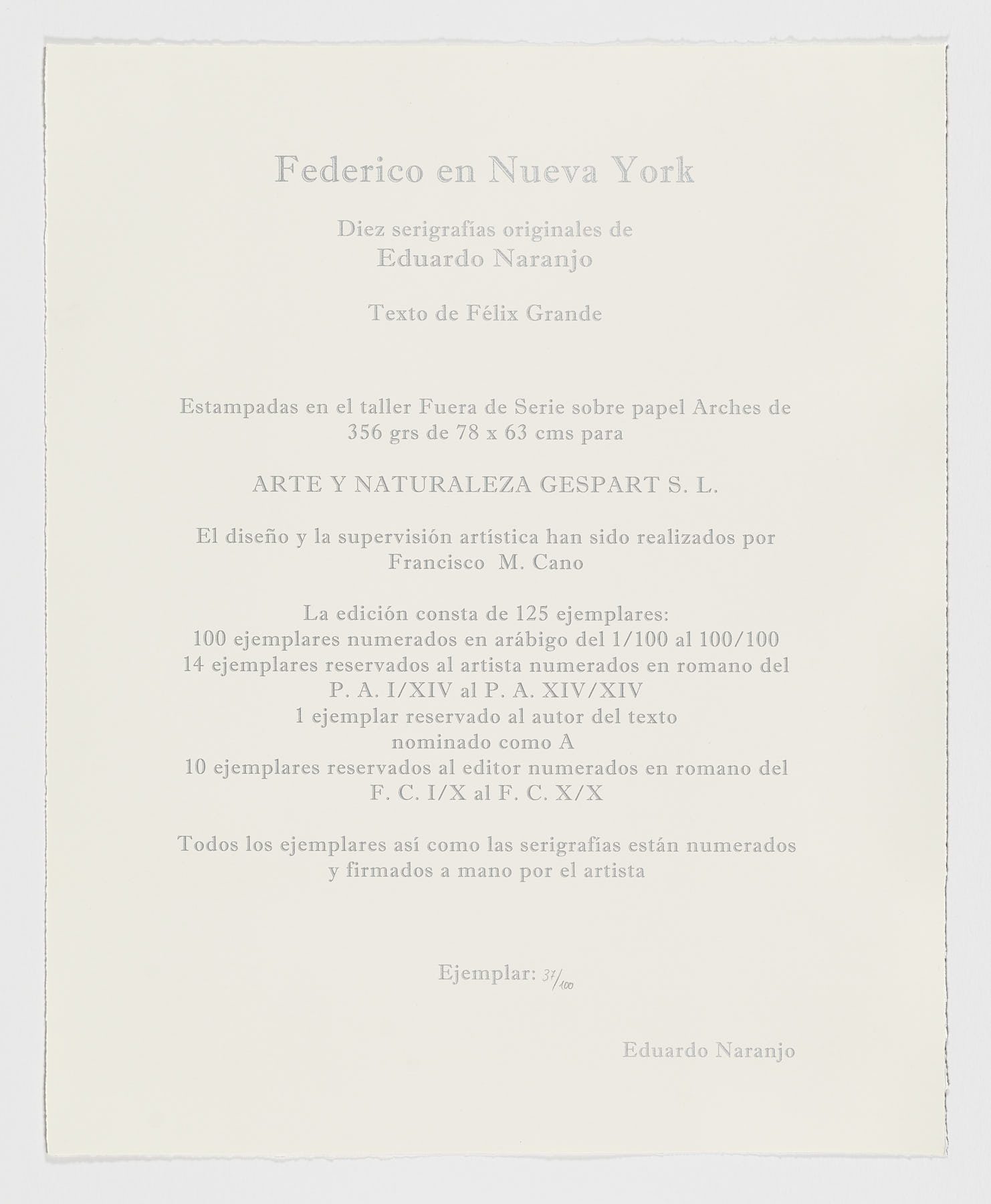 Federico en Nueva York

Diez serigrafías originales de
Eduardo Naranjo

Texto de Félix Grande

Estampadas en el taller Fuera de Serie sobre papel Arches de 356 grs de 78 x 63 cms para

ARTE Y NATURALEZA GESPART S. L.

El diseño y la supervisión artística han sido realizados por Francisco M. Cano

La edición consta de 125 ejemplares:
100 ejemplares numerados en arábigo del 1/100 al 100/100
14 ejemplares reservados al artista numerados en romano del P. A. I/XIV al P. A. XIV/XIV
1 ejemplar reservado al autor del texto nominado como A
10 ejemplares reservados al editor numerados en romano del F. C. I/X al F. C. X/X

Todos los ejemplares así como las serigrafías están numerados y firmados a mano por el artista

Ejemplar: 37/100

Eduardo Naranjo